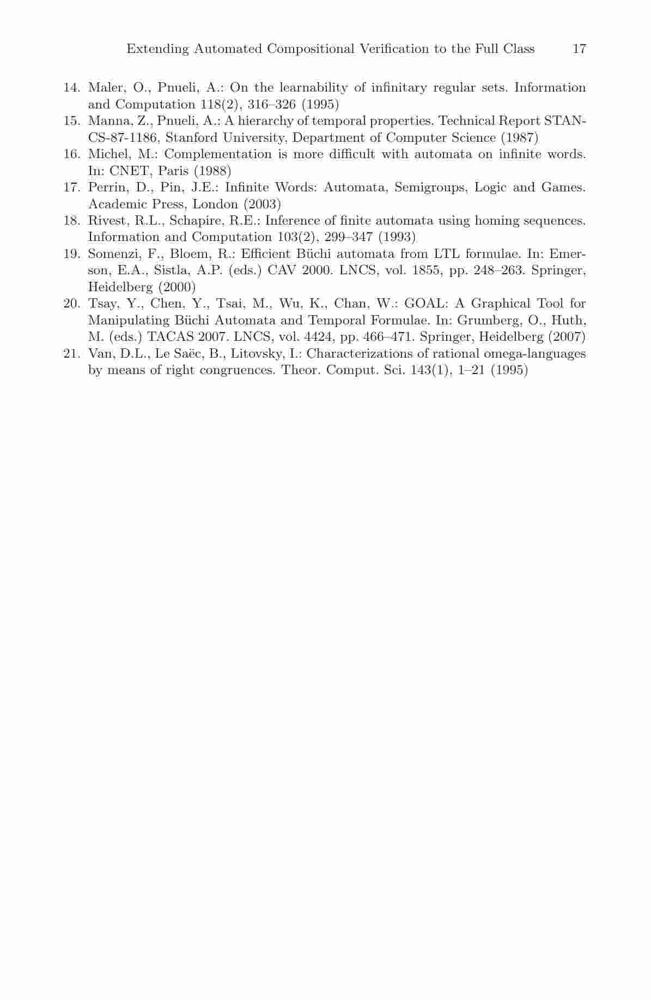 Extending Automated Compositional Verification to the Full Class 17

14. Maler, O., Pnueli, A.: On the learnability of infinitary regular sets. Information and Computation 118(2), 316–326 (1995)
15. Manna, Z., Pnueli, A.: A hierarchy of temporal properties. Technical Report STAN-CS-87-1186, Stanford University, Department of Computer Science (1987)
16. Michel, M.: Complementation is more difficult with automata on infinite words. In: CNET, Paris (1988)
17. Perrin, D., Pin, J.E.: Infinite Words: Automata, Semigroups, Logic and Games. Academic Press, London (2003)
18. Rivest, R.L., Schapire, R.E.: Inference of finite automata using homing sequences. Information and Computation 103(2), 299–347 (1993)
19. Somenzi, F., Bloem, R.: Efficient Büchi automata from LTL formulae. In: Emerson, E.A., Sistla, A.P. (eds.) CAV 2000. LNCS, vol. 1855, pp. 248–263. Springer, Heidelberg (2000)
20. Tsay, Y., Chen, Y., Tsai, M., Wu, K., Chan, W.: GOAL: A Graphical Tool for Manipulating Büchi Automata and Temporal Formulae. In: Grumberg, O., Huth, M. (eds.) TACAS 2007. LNCS, vol. 4424, pp. 466–471. Springer, Heidelberg (2007)
21. Van, D.L., Le Saëc, B., Litovsky, I.: Characterizations of rational omega-languages by means of right congruences. Theor. Comput. Sci. 143(1), 1–21 (1995)